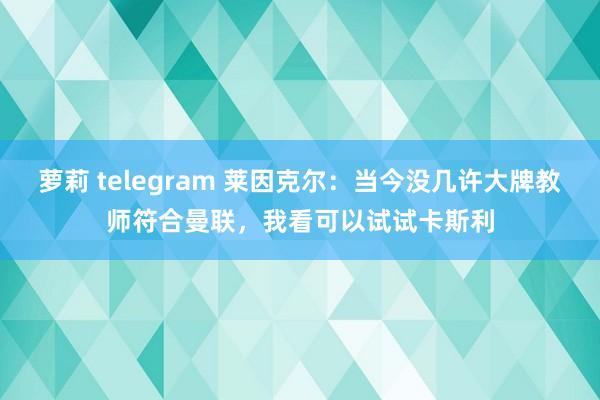 萝莉 telegram 莱因克尔：当今没几许大牌教师符合曼联，我看可以试试卡斯利